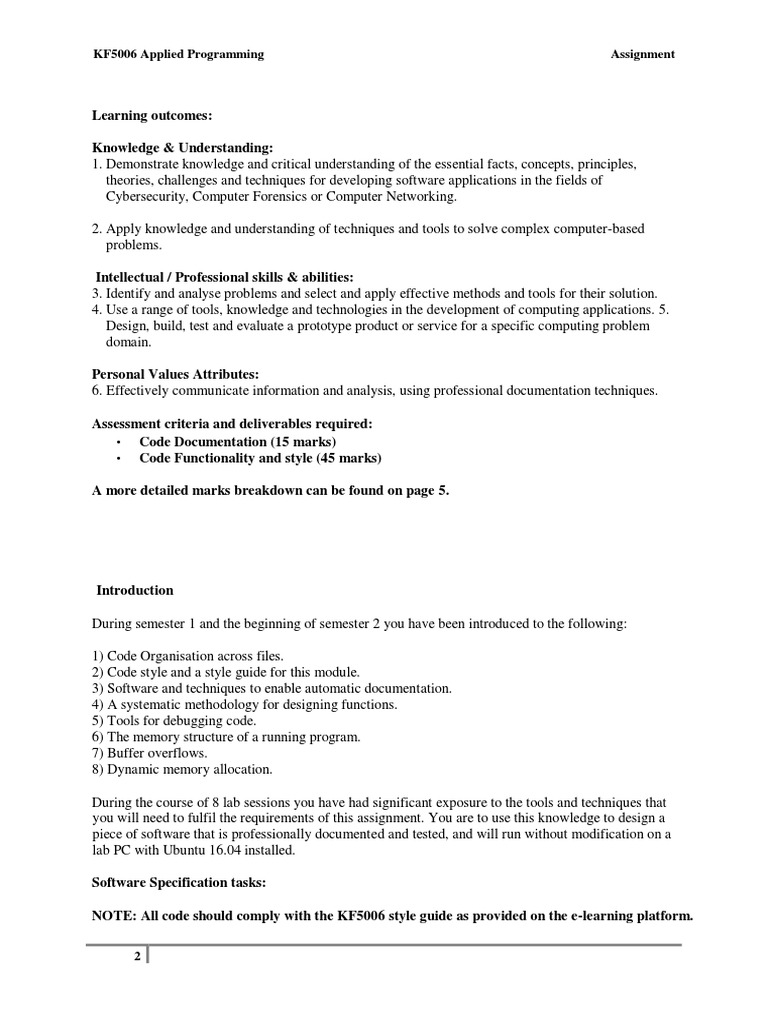 KF5006 Applied Programming Assignment

Learning outcomes:

Knowledge & Understanding:
1. Demonstrate knowledge and critical understanding of the essential facts, concepts, principles, theories, challenges and techniques for developing software applications in the fields of Cybersecurity, Computer Forensics or Computer Networking.

2. Apply knowledge and understanding of techniques and tools to solve complex computer-based problems.

Intellectual / Professional skills & abilities:
3. Identify and analyse problems and select and apply effective methods and tools for their solution.
4. Use a range of tools, knowledge and technologies in the development of computing applications. 5. Design, build, test and evaluate a prototype product or service for a specific computing problem domain.

Personal Values Attributes:
6. Effectively communicate information and analysis, using professional documentation techniques.

Assessment criteria and deliverables required:
• Code Documentation (15 marks)
• Code Functionality and style (45 marks)

A more detailed marks breakdown can be found on page 5.

Introduction

During semester 1 and the beginning of semester 2 you have been introduced to the following:

1) Code Organisation across files.
2) Code style and a style guide for this module.
3) Software and techniques to enable automatic documentation.
4) A systematic methodology for designing functions.
5) Tools for debugging code.
6) The memory structure of a running program.
7) Buffer overflows.
8) Dynamic memory allocation.

During the course of 8 lab sessions you have had significant exposure to the tools and techniques that you will need to fulfil the requirements of this assignment. You are to use this knowledge to design a piece of software that is professionally documented and tested, and will run without modification on a lab PC with Ubuntu 16.04 installed.

Software Specification tasks:

NOTE: All code should comply with the KF5006 style guide as provided on the e-learning platform.

2